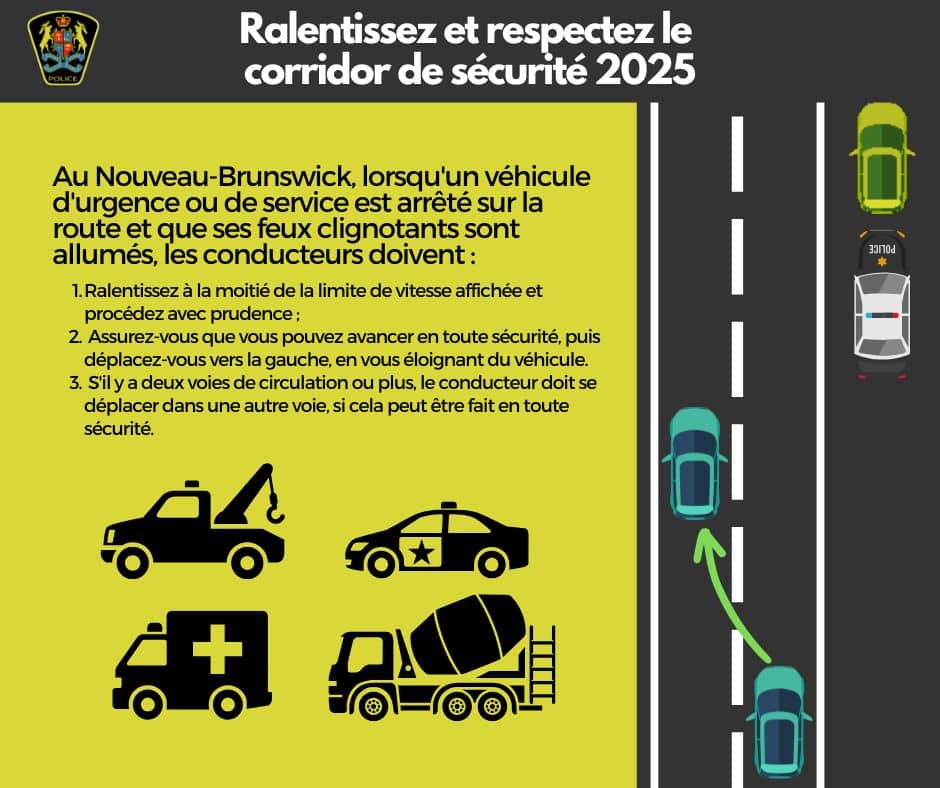 POLICE

Ralentissez et respectez le corridor de sécurité 2025

Au Nouveau-Brunswick, lorsqu'un véhicule d'urgence ou de service est arrêté sur la route et que ses feux clignotants sont allumés, les conducteurs doivent :

1. Ralentissez à la moitié de la limite de vitesse affichée et procédez avec prudence ;
2. Assurez-vous que vous pouvez avancer en toute sécurité, puis déplacez-vous vers la gauche, en vous éloignant du véhicule.
3. S'il y a deux voies de circulation ou plus, le conducteur doit se déplacer dans une autre voie, si cela peut être fait en toute sécurité.

POLICE